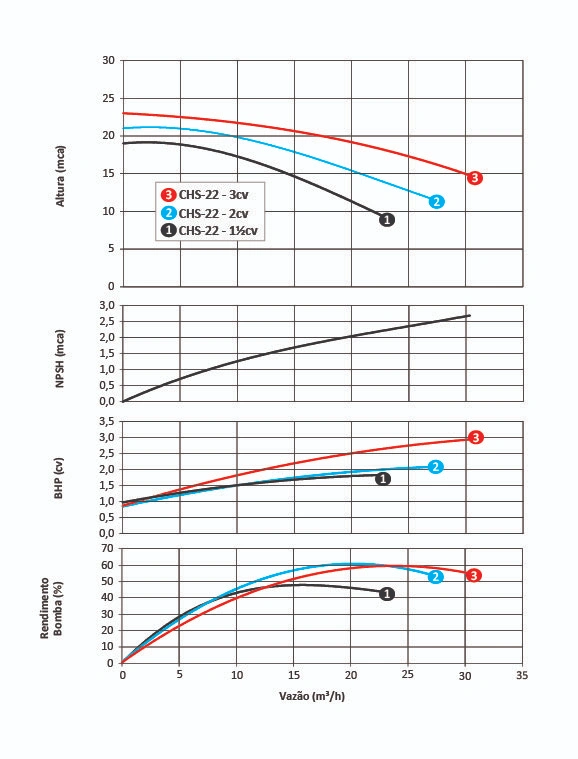 Altura (mca)

30
25
20
15
10
5
0

3 CHS-22 - 3cv
2 CHS-22 - 2cv
1 CHS-22 - 1½cv

3
2
1

NPSH (mca)

3,0
2,5
2,0
1,5
1,0
0,5
0,0

BHP (cv)

3,5
3,0
2,5
2,0
1,5
1,0
0,5
0,0

3
2
1

Rendimento Bomba (%)

70
60
50
40
30
20
10
0

2
3
1

0 5 10 15 20 25 30 35

Vazão (m³/h)